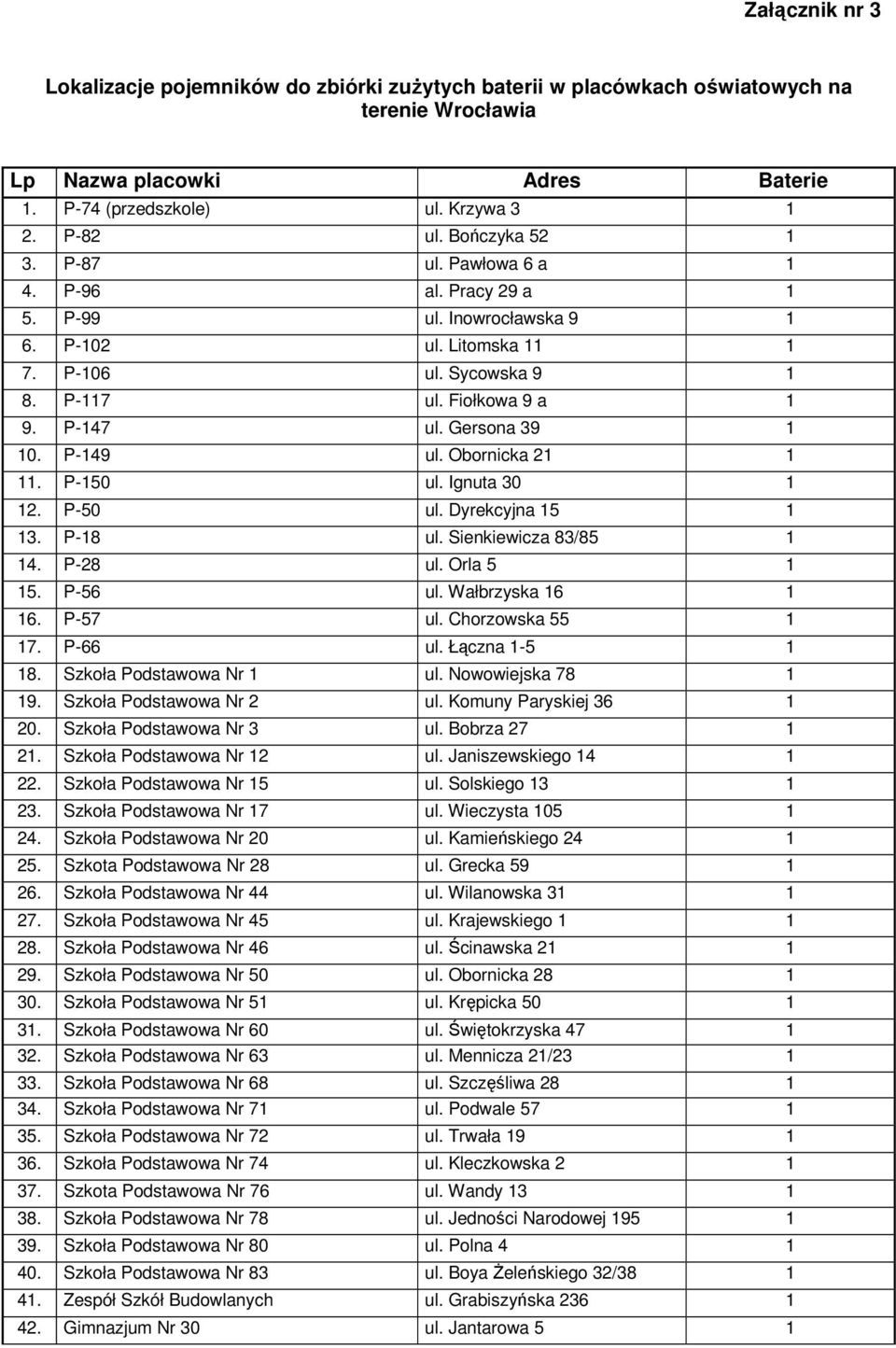 Załącznik nr 3

Lokalizacje pojemników do zbiórki zużytych baterii w placówkach oświatowych na terenie Wrocławia

| Lp | Nazwa placowki | Adres | Baterie |
|---|---|---|---|
| 1. | P-74 (przedszkole) | ul. Krzywa 3 | 1 |
| 2. | P-82 | ul. Bończyka 52 | 1 |
| 3. | P-87 | ul. Pawłowa 6 a | 1 |
| 4. | P-96 | al. Pracy 29 a | 1 |
| 5. | P-99 | ul. Inowrocławska 9 | 1 |
| 6. | P-102 | ul. Litomska 11 | 1 |
| 7. | P-106 | ul. Sycowska 9 | 1 |
| 8. | P-117 | ul. Fiołkowa 9 a | 1 |
| 9. | P-147 | ul. Gersona 39 | 1 |
| 10. | P-149 | ul. Obornicka 21 | 1 |
| 11. | P-150 | ul. Ignuta 30 | 1 |
| 12. | P-50 | ul. Dyrekcyjna 15 | 1 |
| 13. | P-18 | ul. Sienkiewicza 83/85 | 1 |
| 14. | P-28 | ul. Orla 5 | 1 |
| 15. | P-56 | ul. Wałbrzyska 16 | 1 |
| 16. | P-57 | ul. Chorzowska 55 | 1 |
| 17. | P-66 | ul. Łączna 1-5 | 1 |
| 18. | Szkoła Podstawowa Nr 1 | ul. Nowowiejska 78 | 1 |
| 19. | Szkoła Podstawowa Nr 2 | ul. Komuny Paryskiej 36 | 1 |
| 20. | Szkoła Podstawowa Nr 3 | ul. Bobrza 27 | 1 |
| 21. | Szkoła Podstawowa Nr 12 | ul. Janiszewskiego 14 | 1 |
| 22. | Szkoła Podstawowa Nr 15 | ul. Solskiego 13 | 1 |
| 23. | Szkoła Podstawowa Nr 17 | ul. Wieczysta 105 | 1 |
| 24. | Szkoła Podstawowa Nr 20 | ul. Kamieńskiego 24 | 1 |
| 25. | Szkota Podstawowa Nr 28 | ul. Grecka 59 | 1 |
| 26. | Szkoła Podstawowa Nr 44 | ul. Wilanowska 31 | 1 |
| 27. | Szkoła Podstawowa Nr 45 | ul. Krajewskiego 1 | 1 |
| 28. | Szkoła Podstawowa Nr 46 | ul. Ścinawska 21 | 1 |
| 29. | Szkoła Podstawowa Nr 50 | ul. Obornicka 28 | 1 |
| 30. | Szkoła Podstawowa Nr 51 | ul. Krępicka 50 | 1 |
| 31. | Szkoła Podstawowa Nr 60 | ul. Świętokrzyska 47 | 1 |
| 32. | Szkoła Podstawowa Nr 63 | ul. Mennicza 21/23 | 1 |
| 33. | Szkoła Podstawowa Nr 68 | ul. Szczęśliwa 28 | 1 |
| 34. | Szkoła Podstawowa Nr 71 | ul. Podwale 57 | 1 |
| 35. | Szkoła Podstawowa Nr 72 | ul. Trwała 19 | 1 |
| 36. | Szkoła Podstawowa Nr 74 | ul. Kleczkowska 2 | 1 |
| 37. | Szkota Podstawowa Nr 76 | ul. Wandy 13 | 1 |
| 38. | Szkoła Podstawowa Nr 78 | ul. Jedności Narodowej 195 | 1 |
| 39. | Szkoła Podstawowa Nr 80 | ul. Polna 4 | 1 |
| 40. | Szkoła Podstawowa Nr 83 | ul. Boya Żeleńskiego 32/38 | 1 |
| 41. | Zespół Szkół Budowlanych | ul. Grabiszyńska 236 | 1 |
| 42. | Gimnazjum Nr 30 | ul. Jantarowa 5 | 1 |